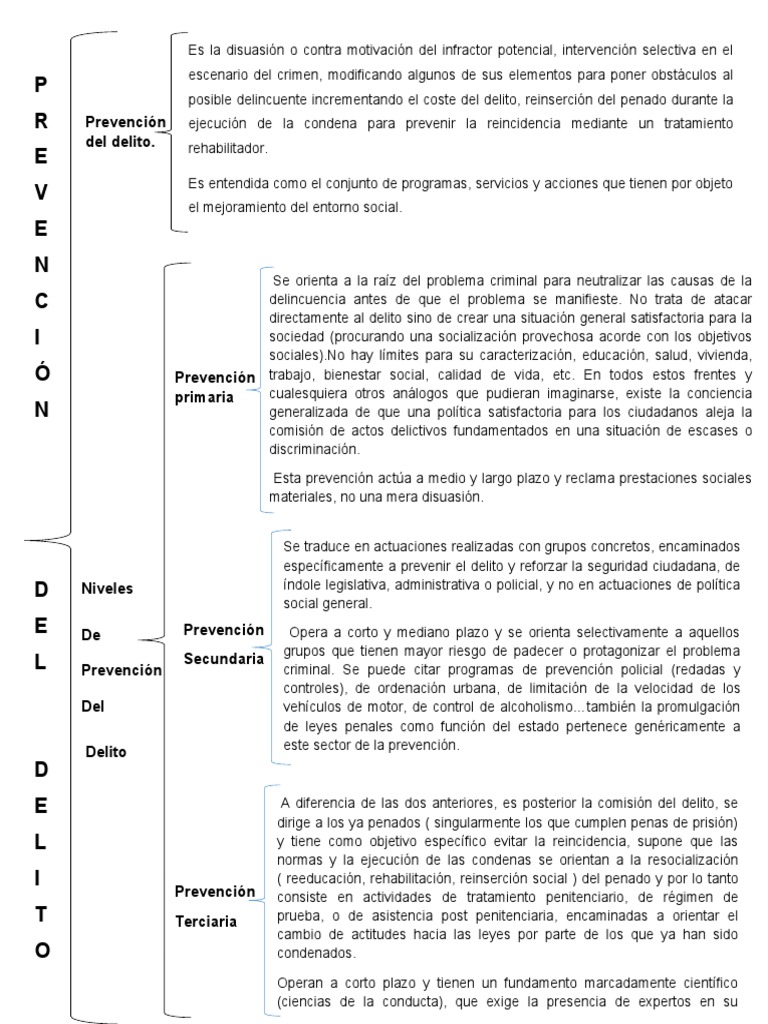 P
R
E
V
E
N
C
I
Ó
N

D
E
L

D
E
L
I
T
O

Prevención del delito.

Es la disuasión o contra motivación del infractor potencial, intervención selectiva en el escenario del crimen, modificando algunos de sus elementos para poner obstáculos al posible delincuente incrementando el coste del delito, reinserción del penado durante la ejecución de la condena para prevenir la reincidencia mediante un tratamiento rehabilitador.

Es entendida como el conjunto de programas, servicios y acciones que tienen por objeto el mejoramiento del entorno social.

Niveles De Prevención Del Delito

Prevención primaria

Se orienta a la raíz del problema criminal para neutralizar las causas de la delincuencia antes de que el problema se manifieste. No trata de atacar directamente al delito sino de crear una situación general satisfactoria para la sociedad (procurando una socialización provechosa acorde con los objetivos sociales).No hay límites para su caracterización, educación, salud, vivienda, trabajo, bienestar social, calidad de vida, etc. En todos estos frentes y cualesquiera otros análogos que pudieran imaginarse, existe la conciencia generalizada de que una política satisfactoria para los ciudadanos aleja la comisión de actos delictivos fundamentados en una situación de escases o discriminación.

Esta prevención actúa a medio y largo plazo y reclama prestaciones sociales materiales, no una mera disuasión.

Prevención Secundaria

Se traduce en actuaciones realizadas con grupos concretos, encaminados específicamente a prevenir el delito y reforzar la seguridad ciudadana, de índole legislativa, administrativa o policial, y no en actuaciones de política social general.

Opera a corto y mediano plazo y se orienta selectivamente a aquellos grupos que tienen mayor riesgo de padecer o protagonizar el problema criminal. Se puede citar programas de prevención policial (redadas y controles), de ordenación urbana, de limitación de la velocidad de los vehículos de motor, de control de alcoholismo...también la promulgación de leyes penales como función del estado pertenece genéricamente a este sector de la prevención.

Prevención Terciaria

A diferencia de las dos anteriores, es posterior la comisión del delito, se dirige a los ya penados ( singularmente los que cumplen penas de prisión) y tiene como objetivo específico evitar la reincidencia, supone que las normas y la ejecución de las condenas se orientan a la resocialización ( reeducación, rehabilitación, reinserción social ) del penado y por lo tanto consiste en actividades de tratamiento penitenciario, de régimen de prueba, o de asistencia post penitenciaria, encaminadas a orientar el cambio de actitudes hacia las leyes por parte de los que ya han sido condenados.

Operan a corto plazo y tienen un fundamento marcadamente científico (ciencias de la conducta), que exige la presencia de expertos en su